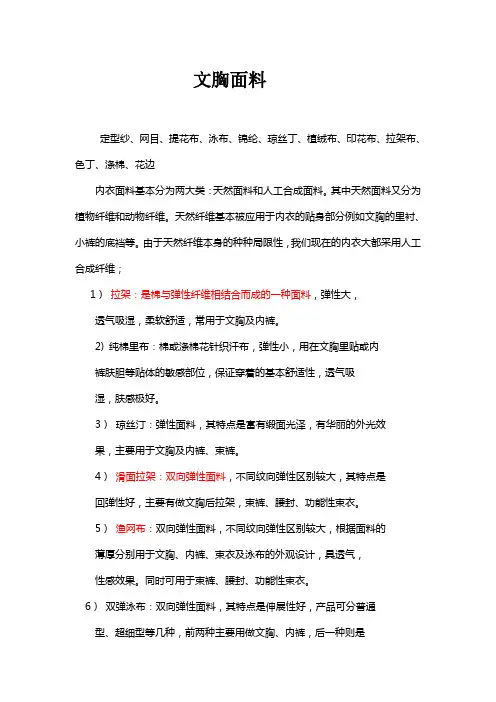 文胸面料

定型纱、网目、提花布、泳布、锦纶、琼丝丁、植绒布、印花布、拉架布、色丁、涤棉、花边

内衣面料基本分为两大类：天然面料和人工合成面料。其中天然面料又分为植物纤维和动物纤维。天然纤维基本被应用于内衣的贴身部分例如文胸的里衬、小裤的底裆等。由于天然纤维本身的种种局限性，我们现在的内衣大都采用人工合成纤维；

1） 拉架：是棉与弹性纤维相结合而成的一种面料，弹性大，透气吸湿，柔软舒适，常用于文胸及内裤。

2) 纯棉里布：棉或涤棉花针织汗布，弹性小，用在文胸里贴或内裤肤胆等贴体的敏感部位，保证穿着的基本舒适性，透气吸湿，肤感极好。

3） 琼丝汀：弹性面料，其特点是富有缎面光泽，有华丽的外光效果，主要用于文胸及内裤、束裤。

4） 滑面拉架：双向弹性面料，不同纹向弹性区别较大，其特点是回弹性好，主要有做文胸后拉架，束裤、腰封、功能性束衣。

5） 渔网布：双向弹性面料，不同纹向弹性区别较大，根据面料的薄厚分别用于文胸、内裤、束衣及泳布的外观设计，具透气，性感效果。同时可用于束裤、腰封、功能性束衣。

6） 双弹泳布：双向弹性面料，其特点是伸展性好，产品可分普通型、超细型等几种，前两种主要用做文胸、内裤，后一种则是